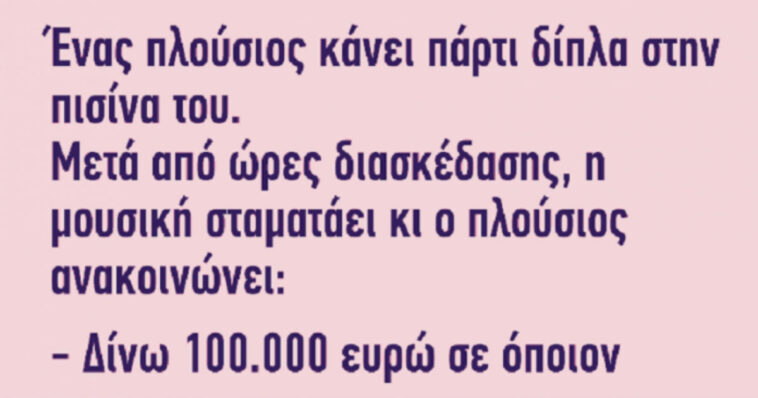 Ένας πλούσιος κάνει πάρτι δίπλα στην πισίνα του.
Μετά από ώρες διασκέδασης, η μουσική σταματάει κι ο πλούσιος ανακοινώνει:

– Δίνω 100.000 ευρώ σε όποιον